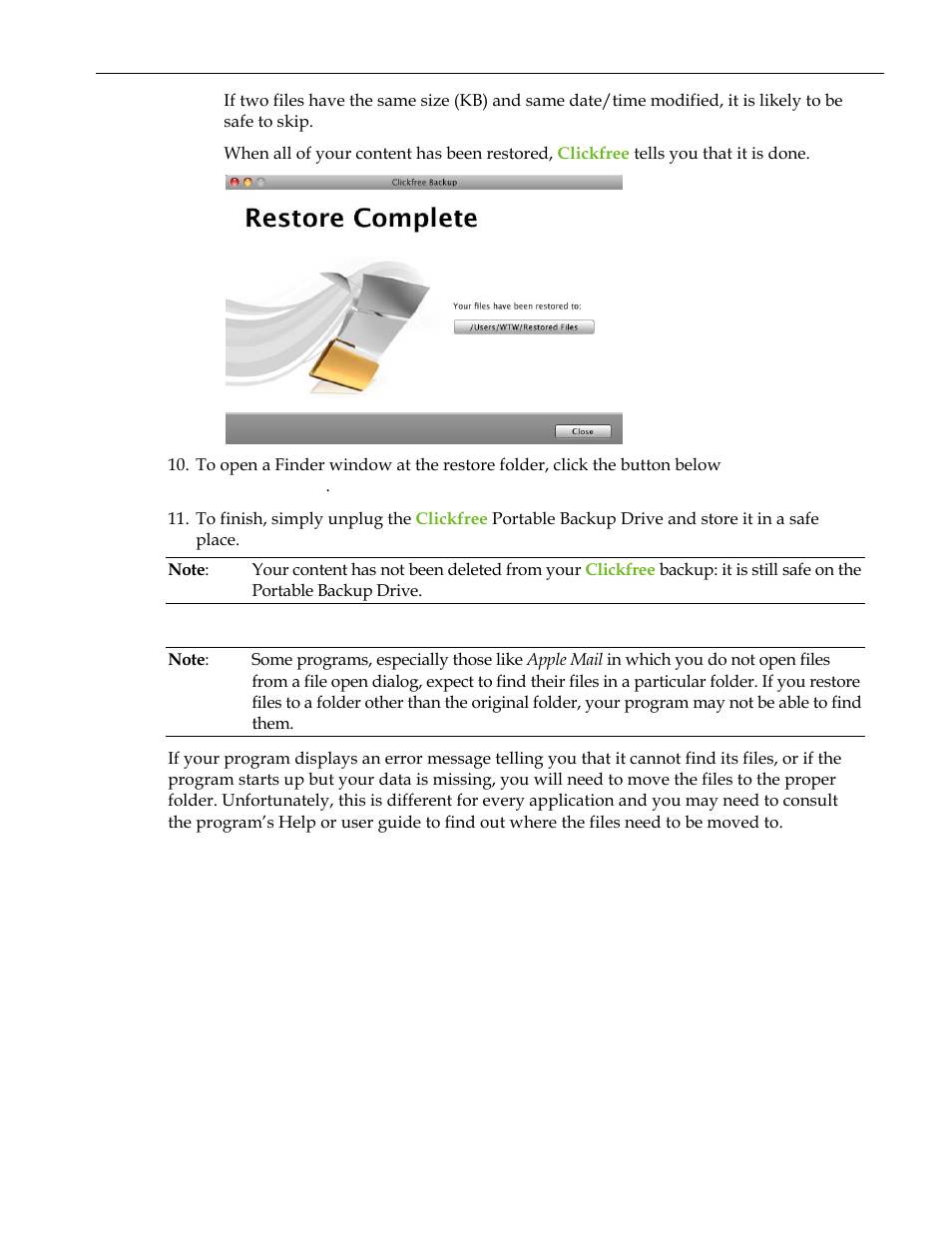 If two files have the same size (KB) and same date/time modified, it is likely to be safe to skip.

When all of your content has been restored, Clickfree tells you that it is done.

Clickfree Backup

Restore Complete

Your files have been restored to:

/Users/WTW/Restored Files

Close

10. To open a Finder window at the restore folder, click the button below

.

11. To finish, simply unplug the Clickfree Portable Backup Drive and store it in a safe place.

Note: Your content has not been deleted from your Clickfree backup: it is still safe on the Portable Backup Drive.

Note: Some programs, especially those like Apple Mail in which you do not open files from a file open dialog, expect to find their files in a particular folder. If you restore files to a folder other than the original folder, your program may not be able to find them.

If your program displays an error message telling you that it cannot find its files, or if the program starts up but your data is missing, you will need to move the files to the proper folder. Unfortunately, this is different for every application and you may need to consult the program's Help or user guide to find out where the files need to be moved to.